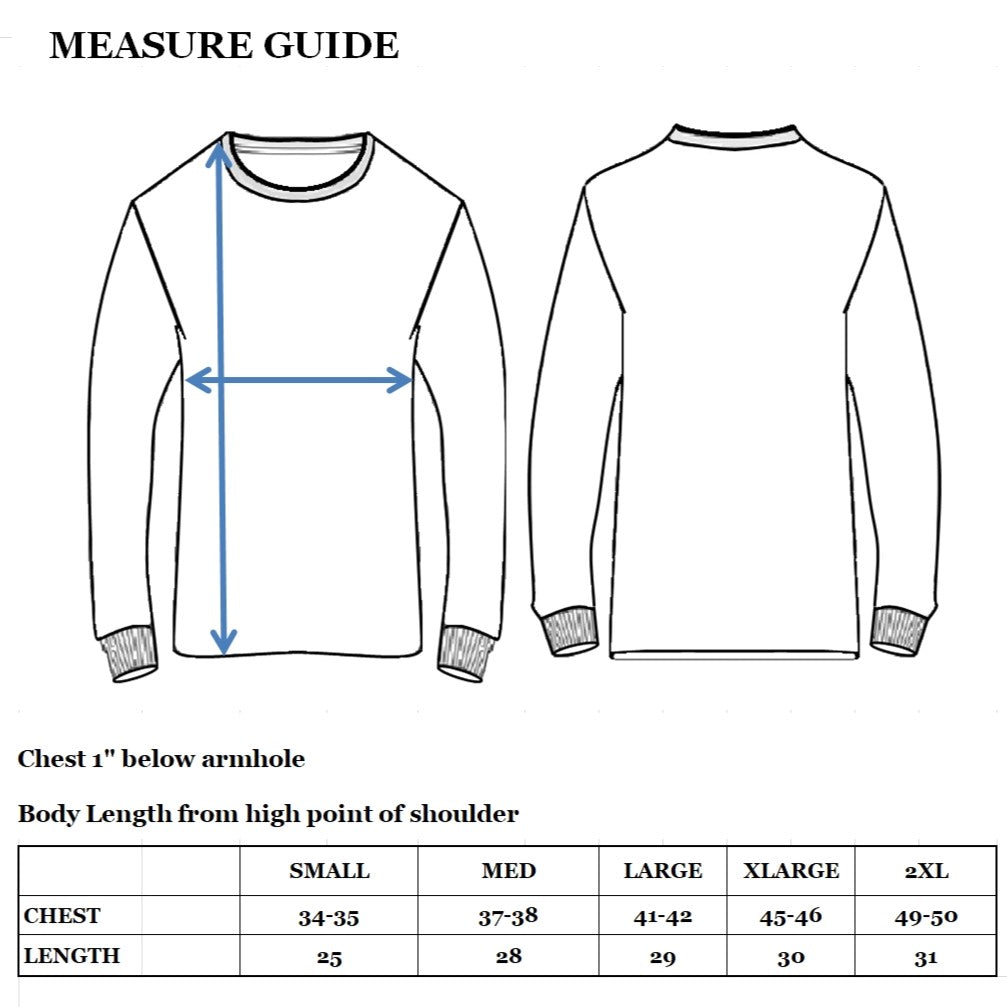 MEASURE GUIDE

Chest 1" below armhole

Body Length from high point of shoulder

| | SMALL | MED | LARGE | XLARGE | 2XL |
|---|---|---|---|---|---|
| CHEST | 34-35 | 37-38 | 41-42 | 45-46 | 49-50 |
| LENGTH | 25 | 28 | 29 | 30 | 31 |